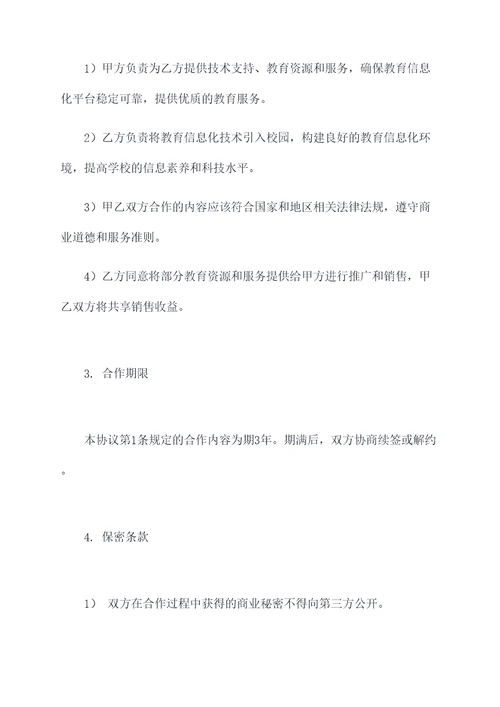 1）甲方负责为乙方提供技术支持、教育资源和服务，确保教育信息化平台稳定可靠，提供优质的教育服务。

2）乙方负责将教育信息化技术引入校园，构建良好的教育信息化环境，提高学校的信息素养和科技水平。

3）甲乙双方合作的内容应该符合国家和地区相关法律法规，遵守商业道德和服务准则。

4）乙方同意将部分教育资源和服务提供给甲方进行推广和销售，甲乙双方将共享销售收益。

3. 合作期限

本协议第1条规定的合作内容为期3年。期满后，双方协商续签或解约。

4. 保密条款

1） 双方在合作过程中获得的商业秘密不得向第三方公开。